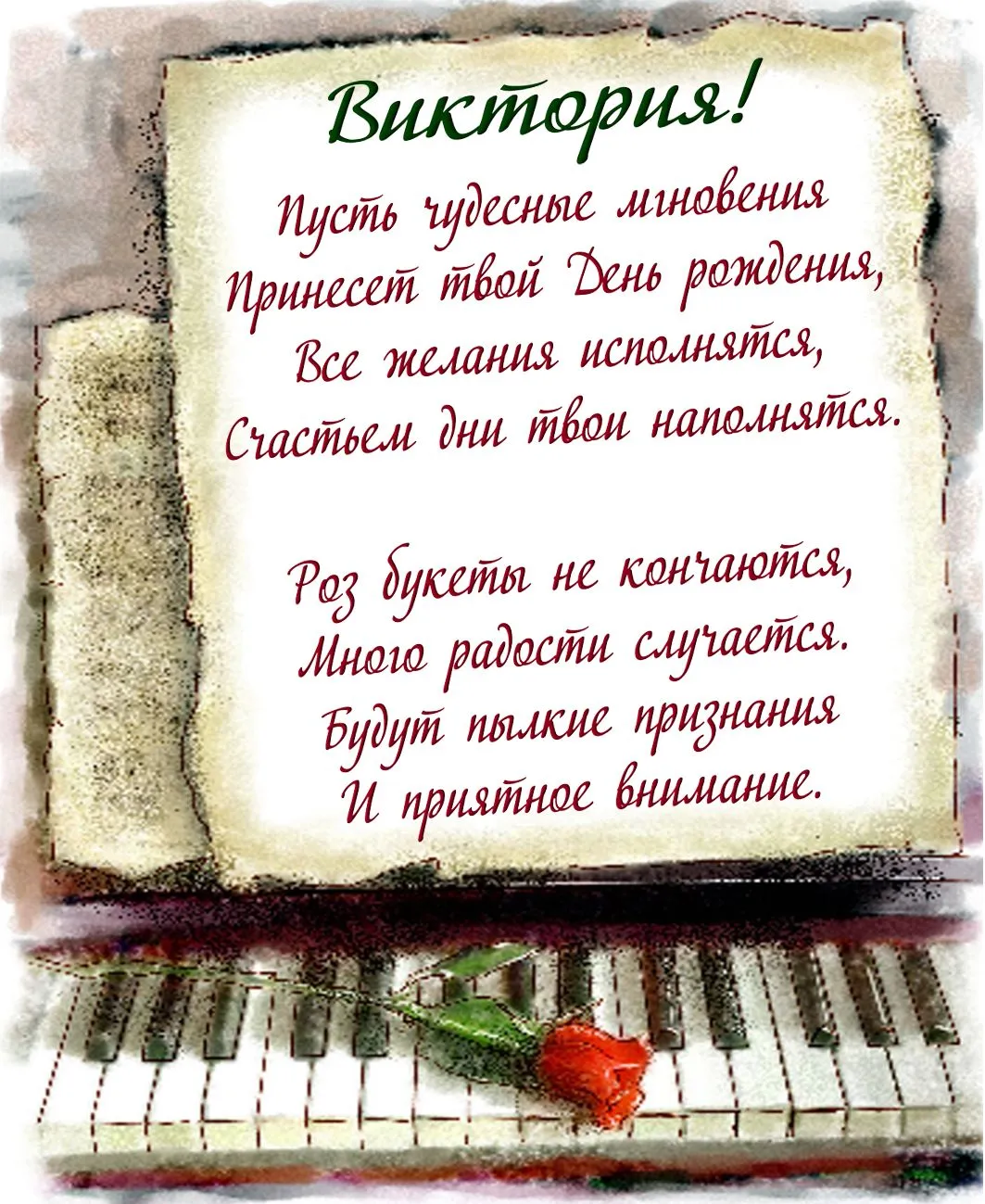 Виктория!

Пусть чудесные мгновения
Принесет твой День рождения,
Все желания исполнятся,
Счастьем дни твои наполнятся.

Роз букеты не кончаются,
Много радости случается.
Будут пылкие признания
И приятное внимание.